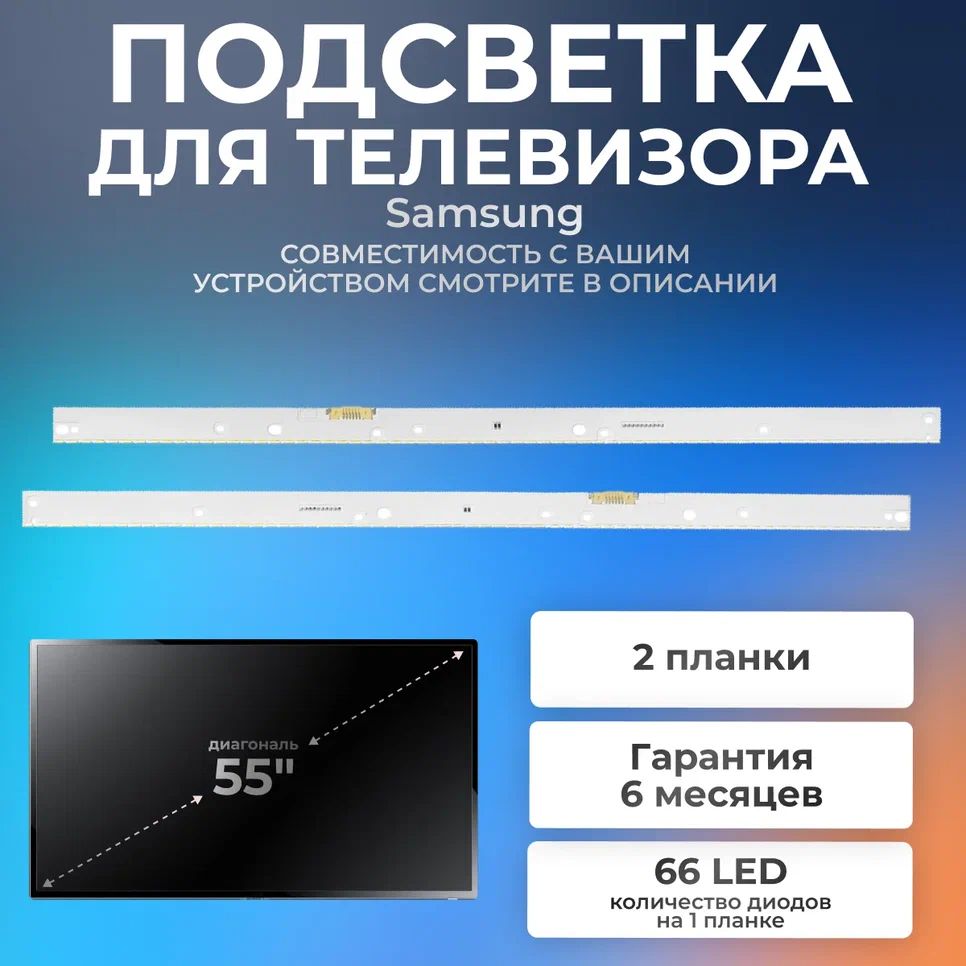 ПОДСВЕТКА ДЛЯ ТЕЛЕВИЗОРА
Samsung
СОВМЕСТИМОСТЬ С ВАШИМ УСТРОЙСТВОМ СМОТРИТЕ В ОПИСАНИИ

диагональ
55"

2 планки

Гарантия 6 месяцев

66 LED
количество диодов на 1 планке